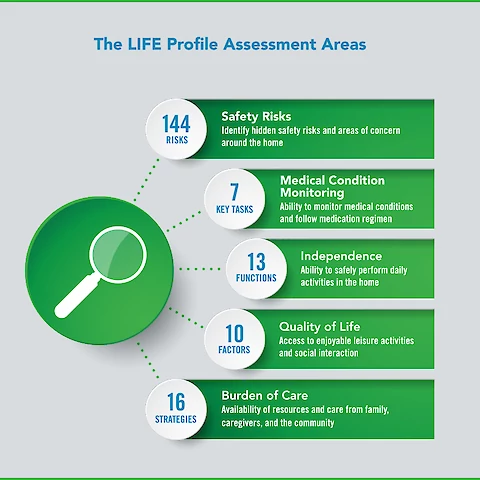 The LIFE Profile Assessment Areas

144
RISKS

Safety Risks
Identify hidden safety risks and areas of concern around the home

7
KEY TASKS

Medical Condition Monitoring
Ability to monitor medical conditions and follow medication regimen

13
FUNCTIONS

Independence
Ability to safely perform daily activities in the home

10
FACTORS

Quality of Life
Access to enjoyable leisure activities and social interaction

16
STRATEGIES

Burden of Care
Availability of resources and care from family, caregivers, and the community